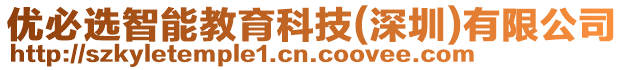 优必选智能教育科技(深圳)有限公司
http://szkyletemple1.cn.coovee.com